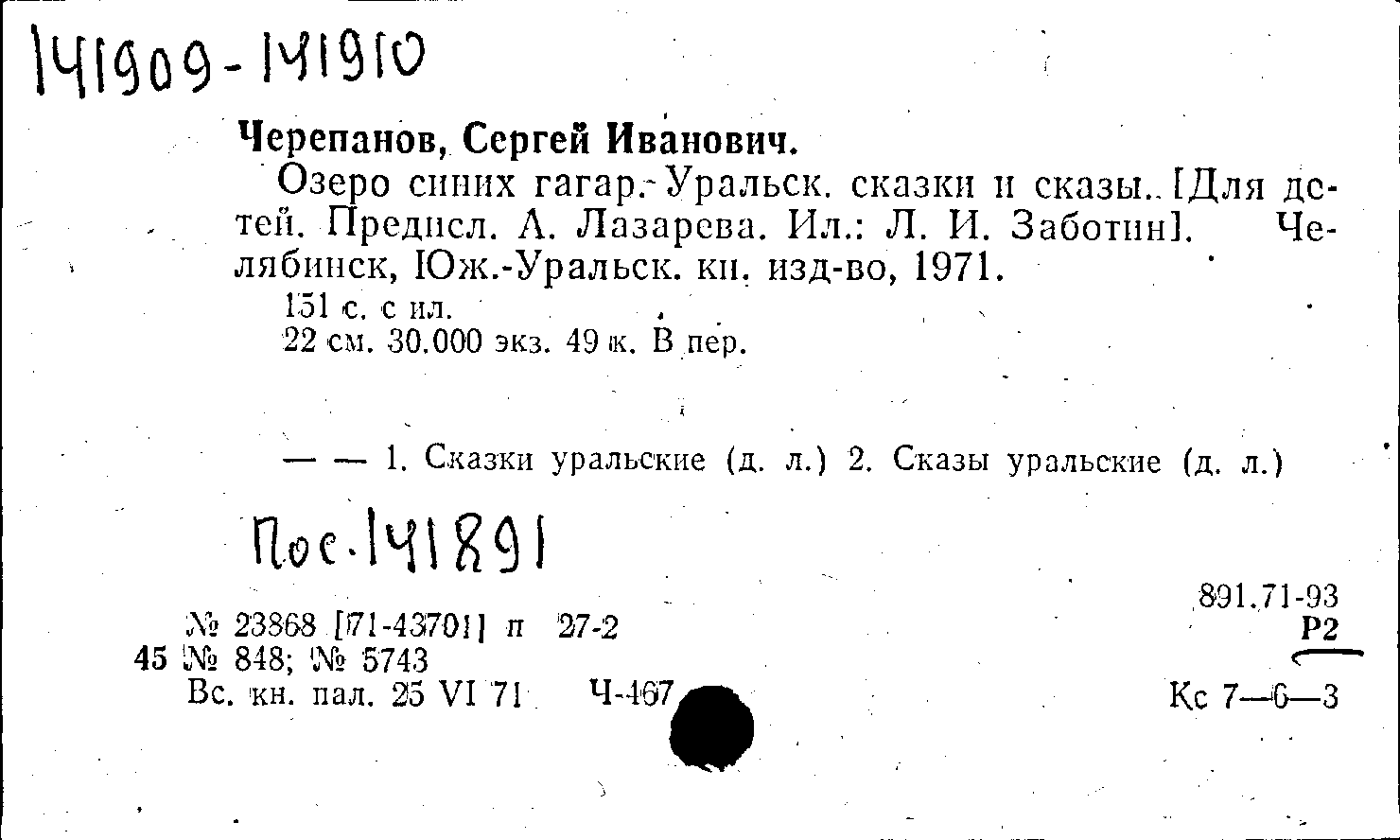 141909-141910

Черепанов, Сергей Иванович.

Озеро синих гагар. Уральск. сказки и сказы. [Для детей. Предисл. А. Лазарева. Ил.: Л. И. Заботин]. Челябинск, Юж.-Уральск. кн. изд-во, 1971.

151 с. с ил.
22 см. 30.000 экз. 49 к. В пер.

— — 1. Сказки уральские (д. л.) 2. Сказы уральские (д. л.)

Пос. 141891

№ 23868 [71-43701] п 27-2
45 № 848; № 5743
Вс. кн. пал. 25 VI 71 Ч-467

891.71-93
Р2

Кс 7—6—3